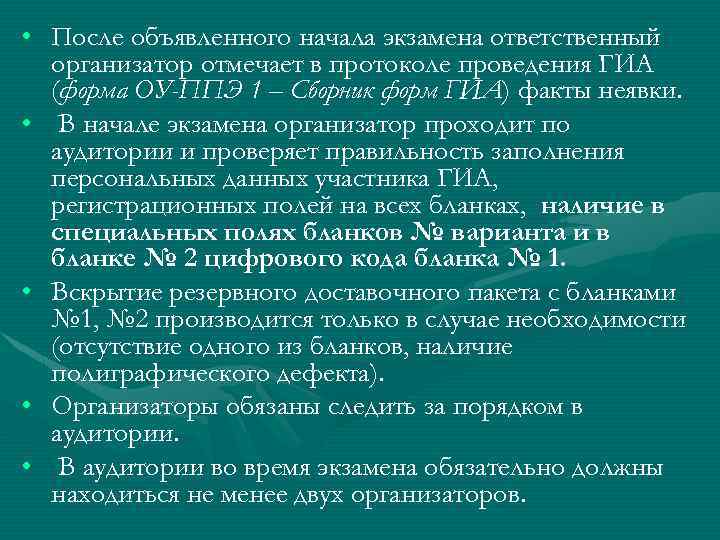 • После объявленного начала экзамена ответственный организатор отмечает в протоколе проведения ГИА (форма ОУ-ППЭ 1 – Сборник форм ГИА) факты неявки.

• В начале экзамена организатор проходит по аудитории и проверяет правильность заполнения персональных данных участника ГИА, регистрационных полей на всех бланках, наличие в специальных полях бланков № варианта и в бланке № 2 цифрового кода бланка № 1.

• Вскрытие резервного доставочного пакета с бланками №1, №2 производится только в случае необходимости (отсутствие одного из бланков, наличие полиграфического дефекта).

• Организаторы обязаны следить за порядком в аудитории.

• В аудитории во время экзамена обязательно должны находиться не менее двух организаторов.